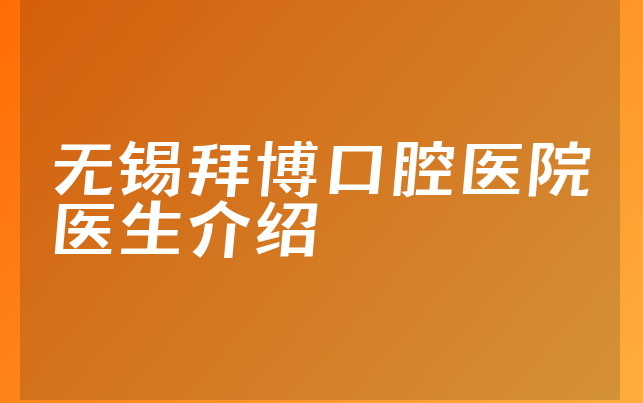 无锡拜博口腔医院医生介绍